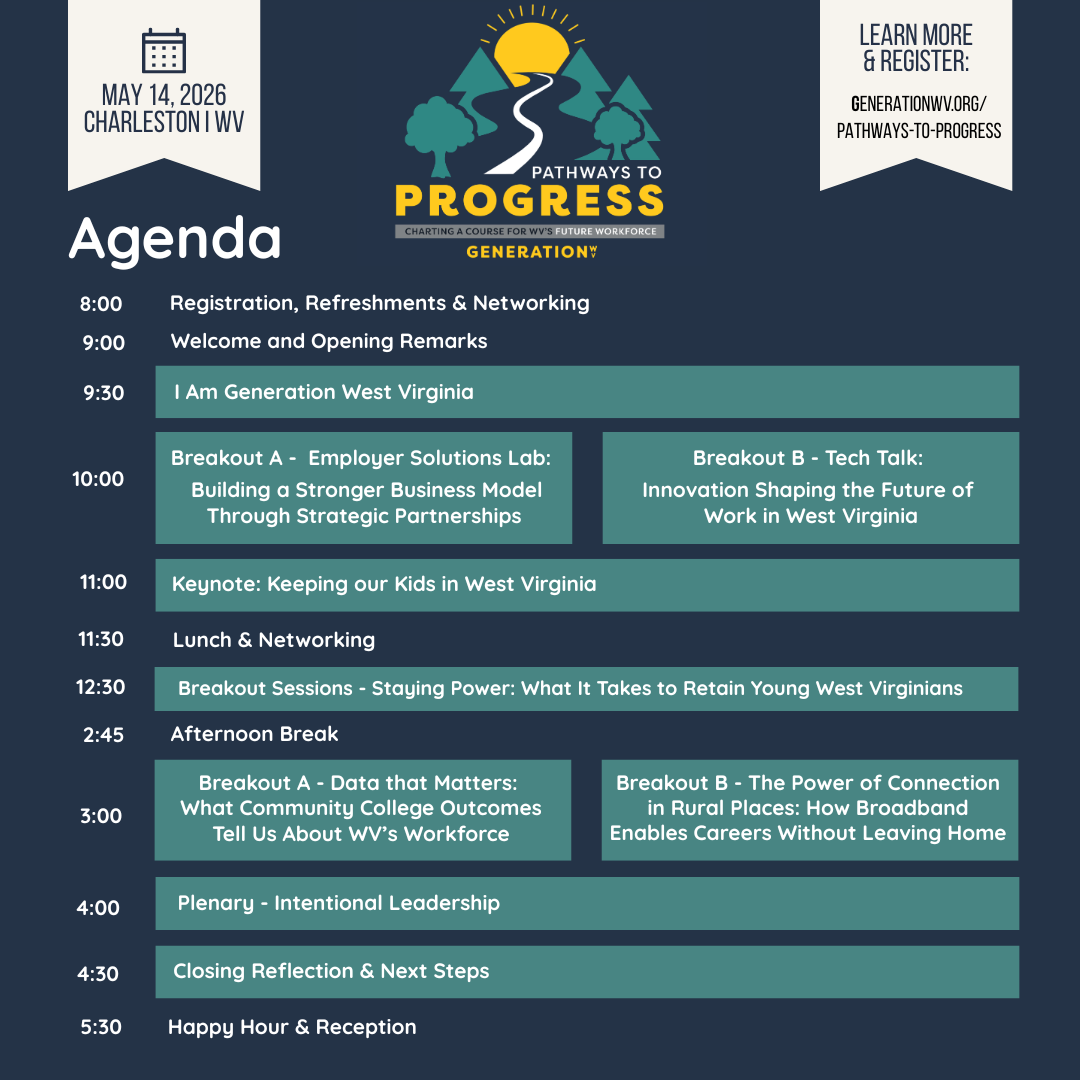 MAY 14, 2026
CHARLESTON I WV

PATHWAYS TO
PROGRESS
CHARTING A COURSE FOR WV'S FUTURE WORKFORCE
GENERATION WV

LEARN MORE
& REGISTER:

GENERATIONWV.ORG/
PATHWAYS-TO-PROGRESS

Agenda

8:00 Registration, Refreshments & Networking

9:00 Welcome and Opening Remarks

9:30 I Am Generation West Virginia

10:00 Breakout A - Employer Solutions Lab: Building a Stronger Business Model Through Strategic Partnerships

Breakout B - Tech Talk: Innovation Shaping the Future of Work in West Virginia

11:00 Keynote: Keeping our Kids in West Virginia

11:30 Lunch & Networking

12:30 Breakout Sessions - Staying Power: What It Takes to Retain Young West Virginians

2:45 Afternoon Break

3:00 Breakout A - Data that Matters: What Community College Outcomes Tell Us About WV's Workforce

Breakout B - The Power of Connection in Rural Places: How Broadband Enables Careers Without Leaving Home

4:00 Plenary - Intentional Leadership

4:30 Closing Reflection & Next Steps

5:30 Happy Hour & Reception